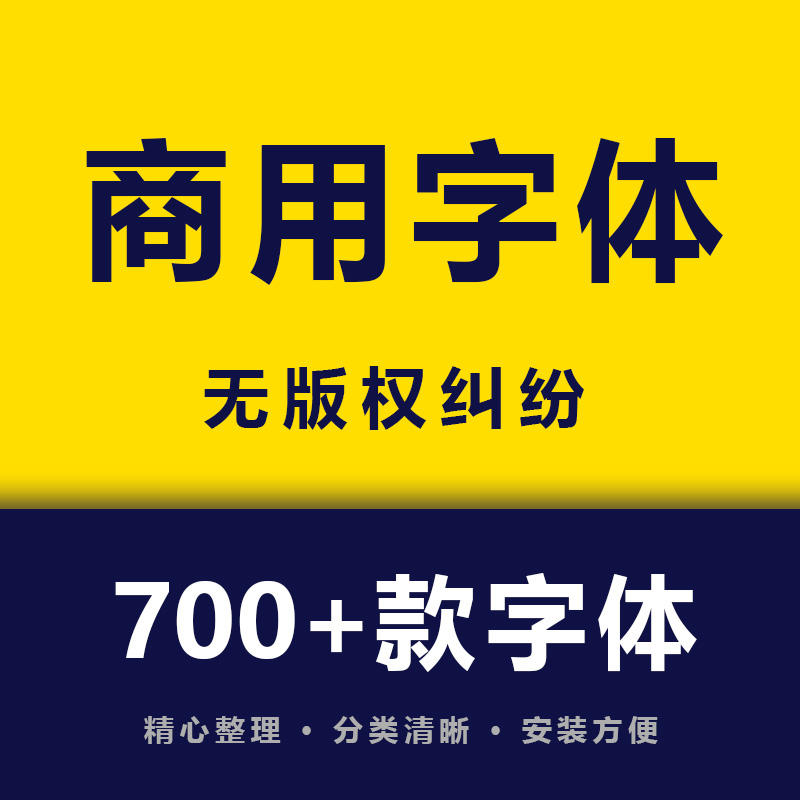 商用字体

无版权纠纷

700+款字体

精心整理 · 分类清晰 · 安装方便